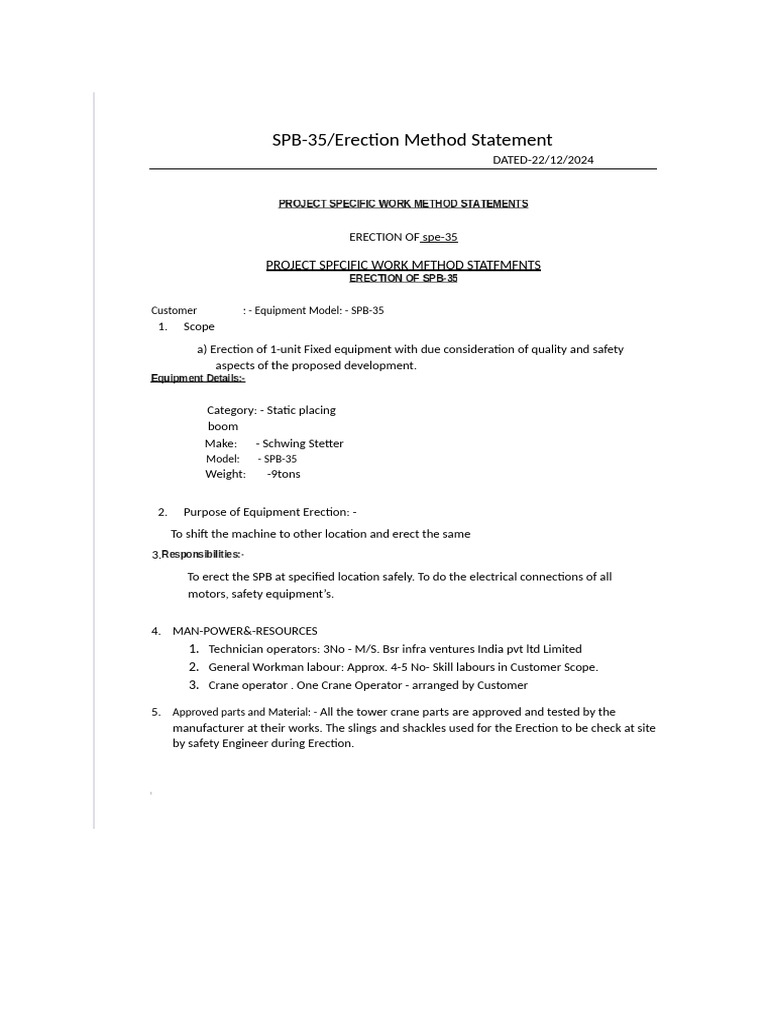 SPB-35/Erection Method Statement

DATED-22/12/2024

PROJECT SPECIFIC WORK METHOD STATEMENTS

ERECTION OF spe-35

PROJECT SPECIFIC WORK METHOD STATEMENTS

ERECTION OF SPB-35

Customer : - Equipment Model: - SPB-35

1. Scope

a) Erection of 1-unit Fixed equipment with due consideration of quality and safety aspects of the proposed development.

Equipment Details:-

Category: - Static placing boom

Make: - Schwing Stetter

Model: - SPB-35

Weight: -9tons

2. Purpose of Equipment Erection: -

To shift the machine to other location and erect the same

3. Responsibilities:-

To erect the SPB at specified location safely. To do the electrical connections of all motors, safety equipment's.

4. MAN-POWER&-RESOURCES

1. Technician operators: 3No - M/S. Bsr infra ventures India pvt ltd Limited
2. General Workman labour: Approx. 4-5 No- Skill labours in Customer Scope.
3. Crane operator . One Crane Operator - arranged by Customer

5. Approved parts and Material: - All the tower crane parts are approved and tested by the manufacturer at their works. The slings and shackles used for the Erection to be check at site by safety Engineer during Erection.